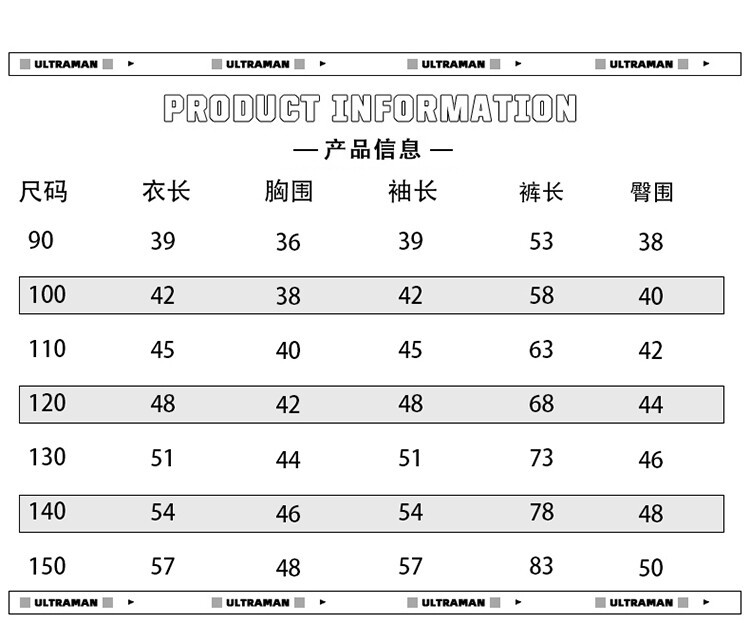 ULTRAMAN ULTRAMAN ULTRAMAN ULTRAMAN

PRODUCT INFORMATION

— 产品信息 —

| 尺码 | 衣长 | 胸围 | 袖长 | 裤长 | 臀围 |
|---|---|---|---|---|---|
| 90 | 39 | 36 | 39 | 53 | 38 |
| 100 | 42 | 38 | 42 | 58 | 40 |
| 110 | 45 | 40 | 45 | 63 | 42 |
| 120 | 48 | 42 | 48 | 68 | 44 |
| 130 | 51 | 44 | 51 | 73 | 46 |
| 140 | 54 | 46 | 54 | 78 | 48 |
| 150 | 57 | 48 | 57 | 83 | 50 |

ULTRAMAN ULTRAMAN ULTRAMAN ULTRAMAN